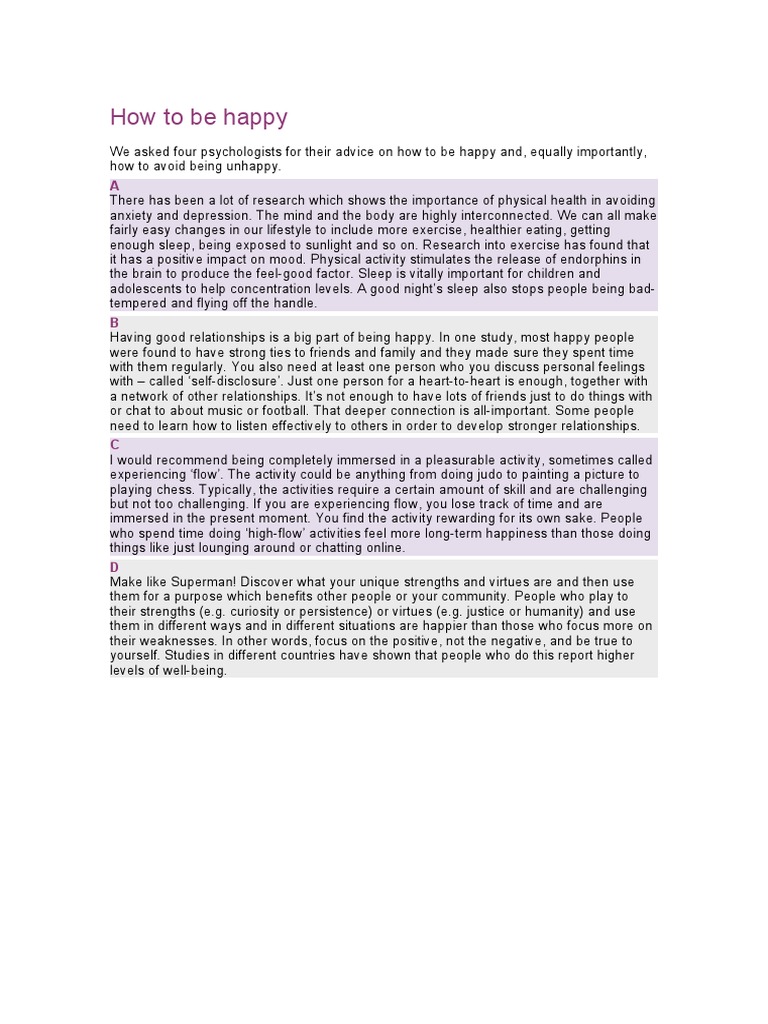 How to be happy

We asked four psychologists for their advice on how to be happy and, equally importantly, how to avoid being unhappy.

A

There has been a lot of research which shows the importance of physical health in avoiding anxiety and depression. The mind and the body are highly interconnected. We can all make fairly easy changes in our lifestyle to include more exercise, healthier eating, getting enough sleep, being exposed to sunlight and so on. Research into exercise has found that it has a positive impact on mood. Physical activity stimulates the release of endorphins in the brain to produce the feel-good factor. Sleep is vitally important for children and adolescents to help concentration levels. A good night's sleep also stops people being bad-tempered and flying off the handle.

B

Having good relationships is a big part of being happy. In one study, most happy people were found to have strong ties to friends and family and they made sure they spent time with them regularly. You also need at least one person who you discuss personal feelings with – called 'self-disclosure'. Just one person for a heart-to-heart is enough, together with a network of other relationships. It's not enough to have lots of friends just to do things with or chat to about music or football. That deeper connection is all-important. Some people need to learn how to listen effectively to others in order to develop stronger relationships.

C

I would recommend being completely immersed in a pleasurable activity, sometimes called experiencing 'flow'. The activity could be anything from doing judo to painting a picture to playing chess. Typically, the activities require a certain amount of skill and are challenging but not too challenging. If you are experiencing flow, you lose track of time and are immersed in the present moment. You find the activity rewarding for its own sake. People who spend time doing 'high-flow' activities feel more long-term happiness than those doing things like just lounging around or chatting online.

D

Make like Superman! Discover what your unique strengths and virtues are and then use them for a purpose which benefits other people or your community. People who play to their strengths (e.g. curiosity or persistence) or virtues (e.g. justice or humanity) and use them in different ways and in different situations are happier than those who focus more on their weaknesses. In other words, focus on the positive, not the negative, and be true to yourself. Studies in different countries have shown that people who do this report higher levels of well-being.